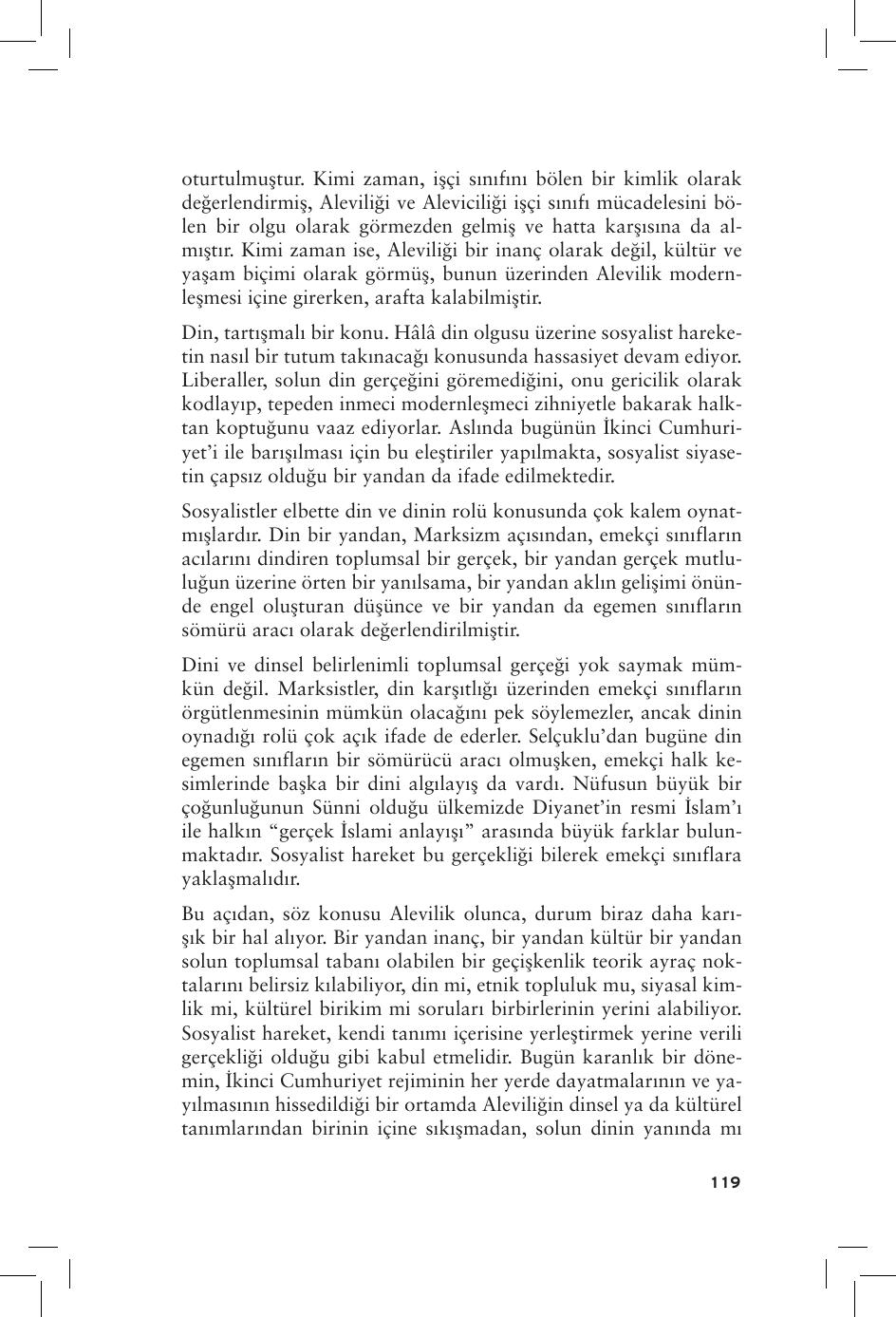 oturtulmuştur. Kimi zaman, işçi sınıfını bölen bir kimlik olarak değerlendirmiş, Aleviliği ve Aleviciliği işçi sınıfı mücadelesini bölen bir olgu olarak görmezden gelmiş ve hatta karşısına da almıştır. Kimi zaman ise, Aleviliği bir inanç olarak değil, kültür ve yaşam biçimi olarak görmüş, bunun üzerinden Alevilik modernleşmesi içine girerken, arafta kalabilmiştir.

Din, tartışmalı bir konu. Hâlâ din olgusu üzerine sosyalist hareketin nasıl bir tutum takınacağı konusunda hassasiyet devam ediyor. Liberaller, solun din gerçeğini göremediğini, onu gericilik olarak kodlayıp, tepeden inmeci modernleşmeci zihniyetle bakarak halktan koptuğunu vaaz ediyorlar. Aslında bugünün İkinci Cumhuriyet'i ile barışılması için bu eleştiriler yapılmakta, sosyalist siyasetin çapsız olduğu bir yandan da ifade edilmektedir.

Sosyalistler elbette din ve dinin rolü konusunda çok kalem oynatmışlardır. Din bir yandan, Marksizm açısından, emekçi sınıfların acılarını dindiren toplumsal bir gerçek, bir yandan gerçek mutluluğun üzerine örten bir yanılsama, bir yandan aklın gelişimi önünde engel oluşturan düşünce ve bir yandan da egemen sınıfların sömürü aracı olarak değerlendirilmiştir.

Dini ve dinsel belirlenimli toplumsal gerçeği yok saymak mümkün değil. Marksistler, din karşıtlığı üzerinden emekçi sınıfların örgütlenmesinin mümkün olacağını pek söylemezler, ancak dinin oynadığı rolü çok açık ifade de ederler. Selçuklu'dan bugüne din egemen sınıfların bir sömürücü aracı olmuşken, emekçi halk kesimlerinde başka bir dini algılayış da vardı. Nüfusun büyük bir çoğunluğunun Sünni olduğu ülkemizde Diyanet'in resmi İslam'ı ile halkın "gerçek İslami anlayışı" arasında büyük farklar bulunmaktadır. Sosyalist hareket bu gerçekliği bilerek emekçi sınıflara yaklaşmalıdır.

Bu açıdan, söz konusu Alevilik olunca, durum biraz daha karışık bir hal alıyor. Bir yandan inanç, bir yandan kültür bir yandan solun toplumsal tabanı olabilen bir geçişkenlik teorik ayraç noktalarını belirsiz kılabiliyor, din mi, etnik topluluk mu, siyasal kimlik mi, kültürel birikim mi soruları birbirlerinin yerini alabiliyor. Sosyalist hareket, kendi tanımı içerisine yerleştirmek yerine verili gerçekliği olduğu gibi kabul etmelidir. Bugün karanlık bir dönemin, İkinci Cumhuriyet rejiminin her yerde dayatmalarının ve yayılmasının hissedildiği bir ortamda Aleviliğin dinsel ya da kültürel tanımlarından birinin içine sıkışmadan, solun dinin yanında mı

119